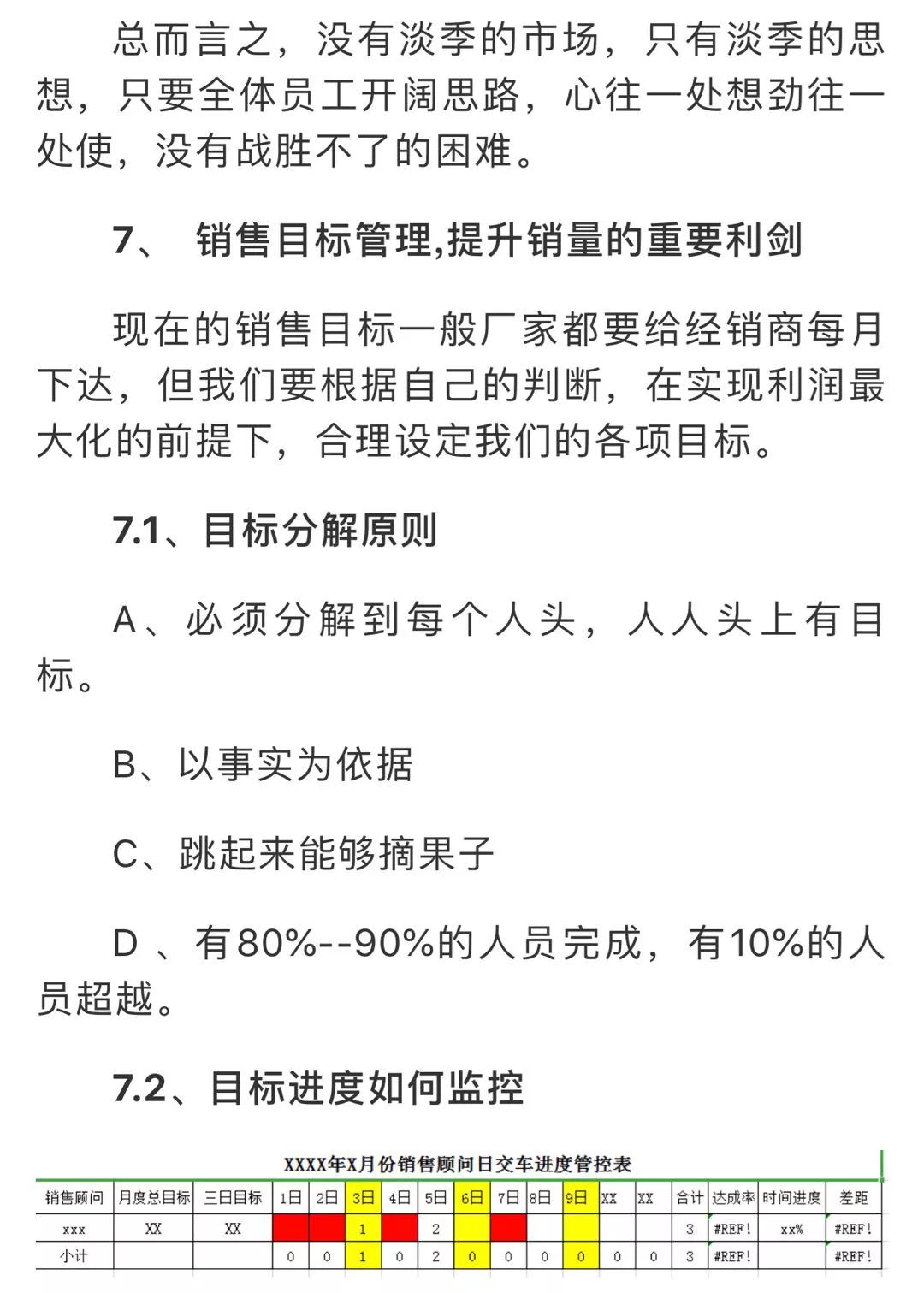 总而言之，没有淡季的市场，只有淡季的思想，只要全体员工开阔思路，心往一处想劲往一处使，没有战胜不了的困难。

7、 销售目标管理,提升销量的重要利剑

现在的销售目标一般厂家都要给经销商每月下达，但我们要根据自己的判断，在实现利润最大化的前提下，合理设定我们的各项目标。

7.1、目标分解原则

A、必须分解到每个人头，人人头上有目标。

B、以事实为依据

C、跳起来能够摘果子

D 、有80%--90%的人员完成，有10%的人员超越。

7.2、目标进度如何监控

XXXX年X月份销售顾问日交车进度管控表

| 销售顾问 | 月度总目标 | 三日目标 | 1日 | 2日 | 3日 | 4日 | 5日 | 6日 | 7日 | 8日 | 9日 | XX | XX | 合计 | 达成率 | 时间进度 | 差距 |
|---|---|---|---|---|---|---|---|---|---|---|---|---|---|---|---|---|---|
| xxx | XX | XX | | | 1 | | 2 | | | | | | | 3 | #REF! | xx% | #REF! |
| 小计 | | | 0 | 0 | 1 | 0 | 2 | 0 | 0 | 0 | 0 | 0 | 0 | 3 | #REF! | | #REF! |